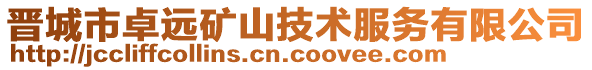 晋城市卓远矿山技术服务有限公司
http://jccliffcollins.cn.coovee.com